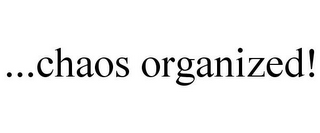 ...chaos organized!